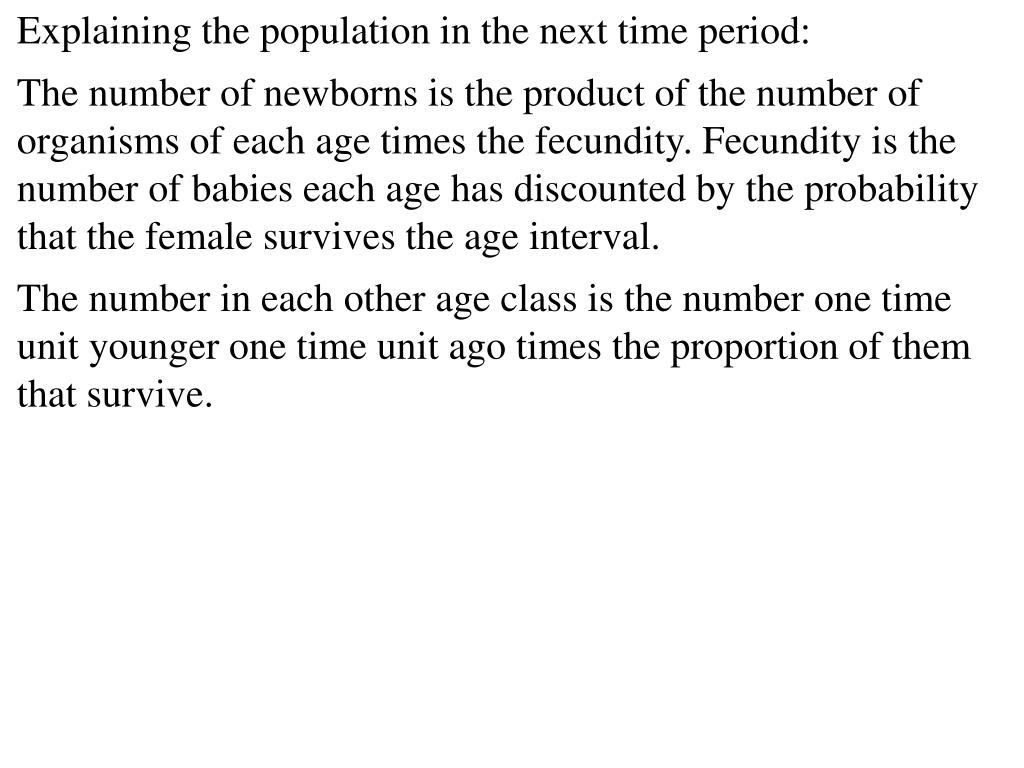 Explaining the population in the next time period:

The number of newborns is the product of the number of organisms of each age times the fecundity. Fecundity is the number of babies each age has discounted by the probability that the female survives the age interval.

The number in each other age class is the number one time unit younger one time unit ago times the proportion of them that survive.